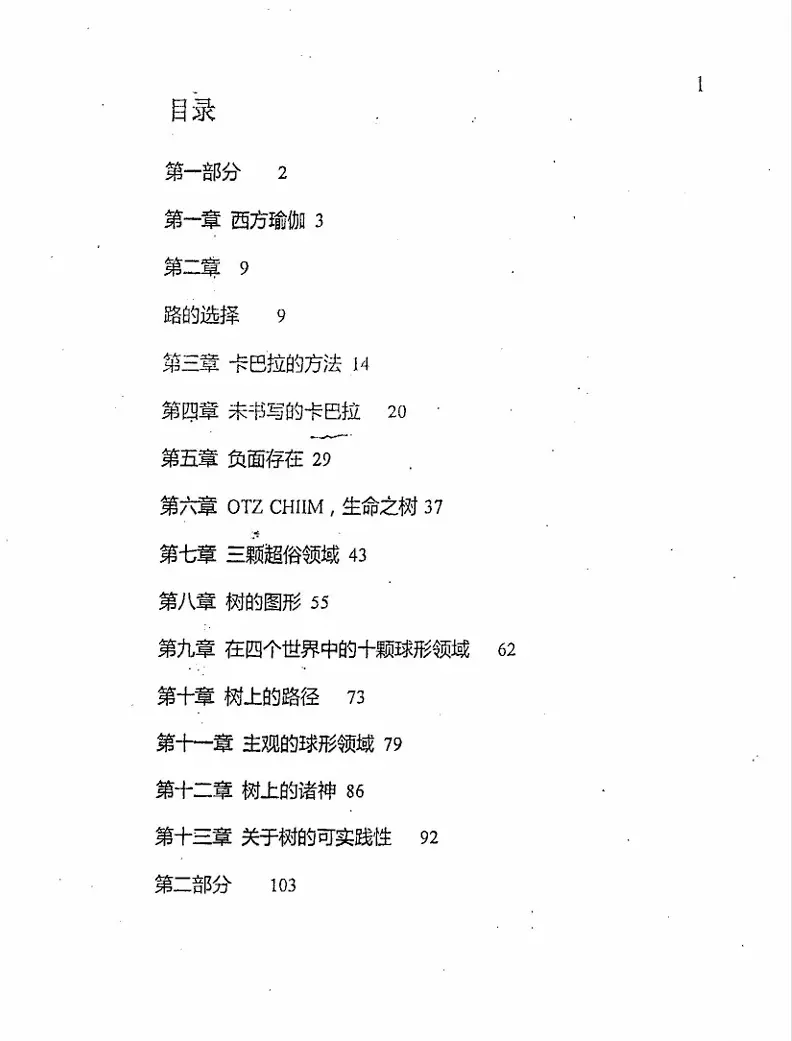 1

目录

第一部分 2

第一章 西方瑜伽 3

第二章 9

路的选择 9

第三章 卡巴拉的方法 14

第四章 未书写的卡巴拉 20

第五章 负面存在 29

第六章 OTZ CHIIM，生命之树 37

第七章 三颗超俗领域 43

第八章 树的图形 55

第九章 在四个世界中的十颗球形领域 62

第十章 树上的路径 73

第十一章 主观的球形领域 79

第十二章 树上的诸神 86

第十三章 关于树的可实践性 92

第二部分 103